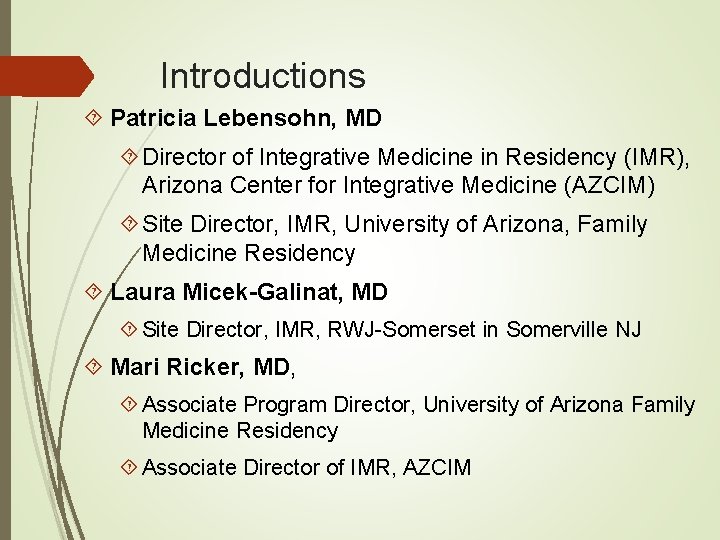 Introductions

Patricia Lebensohn, MD

Director of Integrative Medicine in Residency (IMR), Arizona Center for Integrative Medicine (AZCIM)

Site Director, IMR, University of Arizona, Family Medicine Residency

Laura Micek-Galinat, MD

Site Director, IMR, RWJ-Somerset in Somerville NJ

Mari Ricker, MD,

Associate Program Director, University of Arizona Family Medicine Residency

Associate Director of IMR, AZCIM